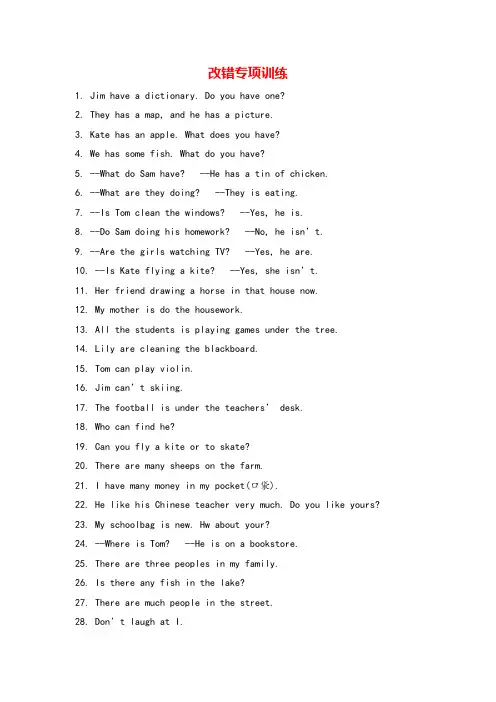 改错专项训练

1. Jim have a dictionary. Do you have one?

2. They has a map, and he has a picture.

3. Kate has an apple. What does you have?

4. We has some fish. What do you have?

5. --What do Sam have? --He has a tin of chicken.

6. --What are they doing? --They is eating.

7. --Is Tom clean the windows? --Yes, he is.

8. --Do Sam doing his homework? --No, he isn't.

9. --Are the girls watching TV? --Yes, he are.

10. --Is Kate flying a kite? --Yes, she isn't.

11. Her friend drawing a horse in that house now.

12. My mother is do the housework.

13. All the students is playing games under the tree.

14. Lily are cleaning the blackboard.

15. Tom can play violin.

16. Jim can't skiing.

17. The football is under the teachers' desk.

18. Who can find he?

19. Can you fly a kite or to skate?

20. There are many sheeps on the farm.

21. I have many money in my pocket(口袋).

22. He like his Chinese teacher very much. Do you like yours?

23. My schoolbag is new. Hw about your?

24. --Where is Tom? --He is on a bookstore.

25. There are three peoples in my family.

26. Is there any fish in the lake?

27. There are much people in the street.

28. Don't laugh at I.